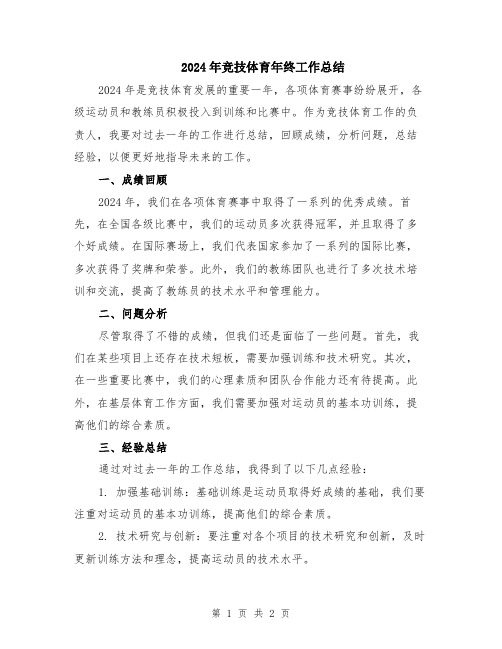 2024年竞技体育年终工作总结

2024年是竞技体育发展的重要一年，各项体育赛事纷纷展开，各级运动员和教练员积极投入到训练和比赛中。作为竞技体育工作的负责人，我要对过去一年的工作进行总结，回顾成绩，分析问题，总结经验，以便更好地指导未来的工作。

一、成绩回顾

2024年，我们在各项体育赛事中取得了一系列的优秀成绩。首先，在全国各级比赛中，我们的运动员多次获得冠军，并且取得了多个好成绩。在国际赛场上，我们代表国家参加了一系列的国际比赛，多次获得了奖牌和荣誉。此外，我们的教练团队也进行了多次技术培训和交流，提高了教练员的技术水平和管理能力。

二、问题分析

尽管取得了不错的成绩，但我们还是面临了一些问题。首先，我们在某些项目上还存在技术短板，需要加强训练和技术研究。其次，在一些重要比赛中，我们的心理素质和团队合作能力还有待提高。此外，在基层体育工作方面，我们需要加强对运动员的基本功训练，提高他们的综合素质。

三、经验总结

通过对过去一年的工作总结，我得到了以下几点经验：

1. 加强基础训练：基础训练是运动员取得好成绩的基础，我们要注重对运动员的基本功训练，提高他们的综合素质。

2. 技术研究与创新：要注重对各个项目的技术研究和创新，及时更新训练方法和理念，提高运动员的技术水平。

第 1 页 共 2 页